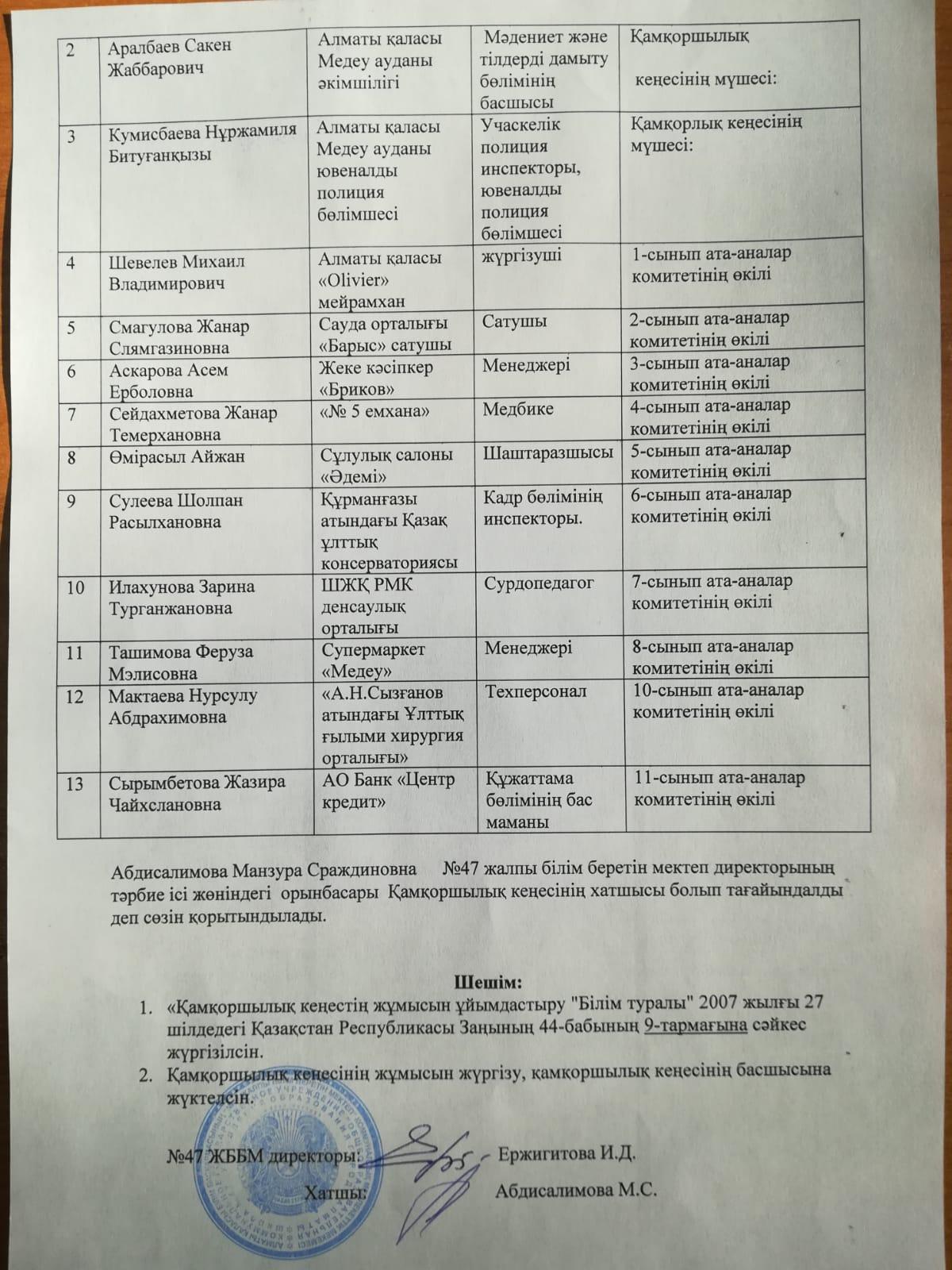 | 2 | Аралбаев Сакен Жаббарович | Алматы қаласы Медеу ауданы әкімшілігі | Мәдениет және тілдерді дамыту бөлімінің басшысы | Қамқоршылық кеңесінің мүшесі: |
|---|---|---|---|---|
| 3 | Кумисбаева Нұржамиля Битуғанқызы | Алматы қаласы Медеу ауданы ювеналды полиция бөлімшесі | Учаскелік полиция инспекторы, ювеналды полиция бөлімшесі | Қамқорлық кеңесінің мүшесі: |
| 4 | Шевелев Михаил Владимирович | Алматы қаласы «Olivier» мейрамхан | жүргізуші | 1-сынып ата-аналар комитетінің өкілі |
| 5 | Смагулова Жанар Слямгазиновна | Сауда орталығы «Барыс» сатушы | Сатушы | 2-сынып ата-аналар комитетінің өкілі |
| 6 | Аскарова Асем Ерболовна | Жеке кәсіпкер «Бриков» | Менеджері | 3-сынып ата-аналар комитетінің өкілі |
| 7 | Сейдахметова Жанар Темерхановна | «№ 5 емхана» | Медбике | 4-сынып ата-аналар комитетінің өкілі |
| 8 | Өмірасыл Айжан | Сұлулық салоны «Әдемі» | Шаштаразшысы | 5-сынып ата-аналар комитетінің өкілі |
| 9 | Сулеева Шолпан Расылхановна | Құрманғазы атындағы Қазақ ұлттық консерваториясы | Кадр бөлімінің инспекторы. | 6-сынып ата-аналар комитетінің өкілі |
| 10 | Илахунова Зарина Турганжановна | ШЖҚ РМК денсаулық орталығы | Сурдопедагог | 7-сынып ата-аналар комитетінің өкілі |
| 11 | Ташимова Феруза Мэлисовна | Супермаркет «Медеу» | Менеджері | 8-сынып ата-аналар комитетінің өкілі |
| 12 | Мактаева Нурсулу Абдрахимовна | «А.Н.Сызғанов атындағы Ұлттық ғылыми хирургия орталығы» | Техперсонал | 10-сынып ата-аналар комитетінің өкілі |
| 13 | Сырымбетова Жазира Чайхслановна | АО Банк «Центр кредит» | Құжаттама бөлімінің бас маманы | 11-сынып ата-аналар комитетінің өкілі |

Абдисалимова Манзура Сраждиновна №47 жалпы білім беретін мектеп директорының тәрбие ісі жөніндегі орынбасары Қамқоршылық кеңесінің хатшысы болып тағайындалды деп сөзін қорытындылады.

Шешім:
1. «Қамқоршылық кеңестің жұмысын ұйымдастыру "Білім туралы" 2007 жылғы 27 шілдедегі Қазақстан Республикасы Заңының 44-бабының 9-тармағына сәйкес жүргізілсін.
2. Қамқоршылық кеңесінің жұмысын жүргізу, қамқоршылық кеңесінің басшысына жүктелсін.

№47 ЖББМ директоры: Ержигитова И.Д.
Хатшы: Абдисалимова М.С.